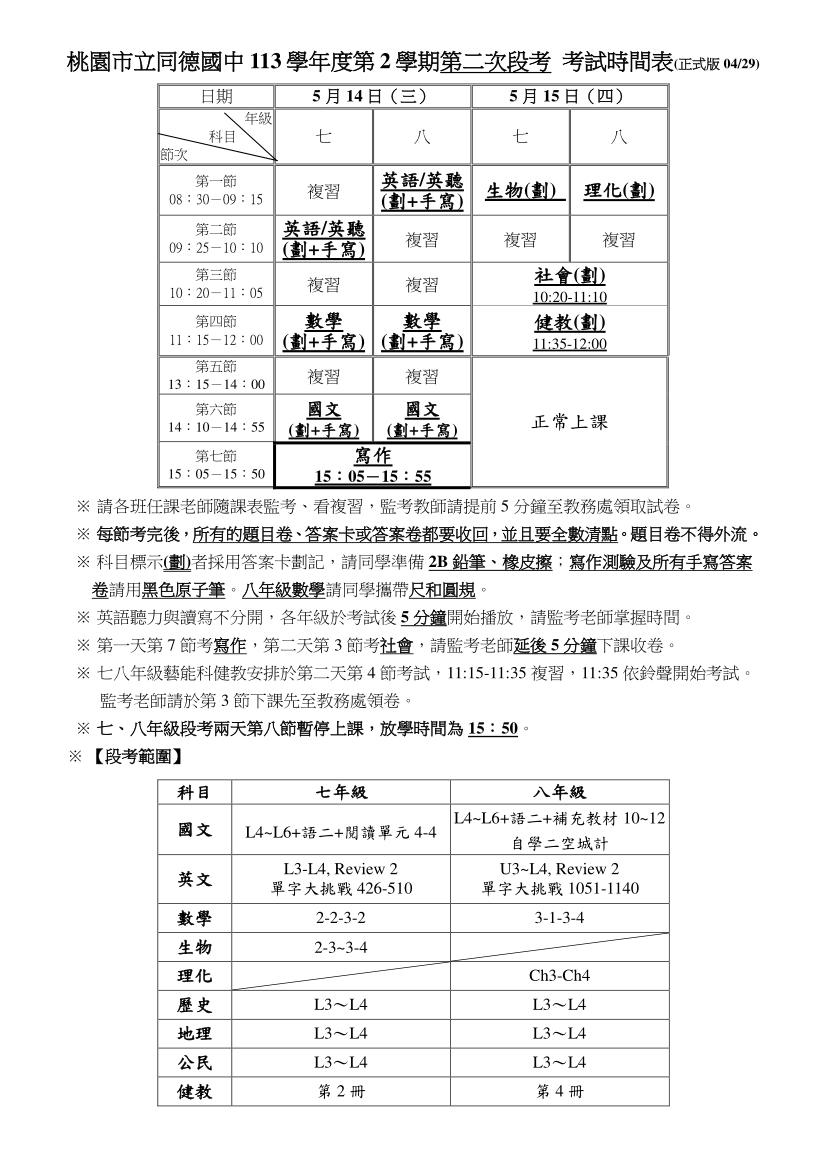 桃園市立同德國中 113 學年度第 2 學期第二次段考 考試時間表(正式版 04/29)

| 日期 | 5 月 14 日（三） | | 5 月 15 日（四） | |
|---|---|---|---|---|
| 年級 科目 節次 | 七 | 八 | 七 | 八 |
| 第一節 08：30－09：15 | 複習 | 英語/英聽 (劃+手寫) | 生物(劃) | 理化(劃) |
| 第二節 09：25－10：10 | 英語/英聽 (劃+手寫) | 複習 | 複習 | 複習 |
| 第三節 10：20－11：05 | 複習 | 複習 | 社會(劃) 10:20-11:10 | |
| 第四節 11：15－12：00 | 數學 (劃+手寫) | 數學 (劃+手寫) | 健教(劃) 11:35-12:00 | |
| 第五節 13：15－14：00 | 複習 | 複習 | 正常上課 | |
| 第六節 14：10－14：55 | 國文 (劃+手寫) | 國文 (劃+手寫) | | |
| 第七節 15：05－15：50 | 寫作 15：05－15：55 | | | |

※ 請各班任課老師隨課表監考、看複習，監考教師請提前 5 分鐘至教務處領取試卷。
※ 每節考完後，所有的題目卷、答案卡或答案卷都要收回，並且要全數清點。題目卷不得外流。
※ 科目標示(劃)者採用答案卡劃記，請同學準備 2B 鉛筆、橡皮擦；寫作測驗及所有手寫答案卷請用黑色原子筆。八年級數學請同學攜帶尺和圓規。
※ 英語聽力與讀寫不分開，各年級於考試後 5 分鐘開始播放，請監考老師掌握時間。
※ 第一天第 7 節考寫作，第二天第 3 節考社會，請監考老師延後 5 分鐘下課收卷。
※ 七八年級藝能科健教安排於第二天第 4 節考試，11:15-11:35 複習，11:35 依鈴聲開始考試。監考老師請於第 3 節下課先至教務處領卷。
※ 七、八年級段考兩天第八節暫停上課，放學時間為 15：50。
※ 【段考範圍】

| 科目 | 七年級 | 八年級 |
|---|---|---|
| 國文 | L4~L6+語二+閱讀單元 4-4 | L4~L6+語二+補充教材 10~12 自學二空城計 |
| 英文 | L3-L4, Review 2 單字大挑戰 426-510 | U3~L4, Review 2 單字大挑戰 1051-1140 |
| 數學 | 2-2-3-2 | 3-1-3-4 |
| 生物 | 2-3~3-4 | |
| 理化 | | Ch3-Ch4 |
| 歷史 | L3～L4 | L3～L4 |
| 地理 | L3～L4 | L3～L4 |
| 公民 | L3～L4 | L3～L4 |
| 健教 | 第 2 冊 | 第 4 冊 |